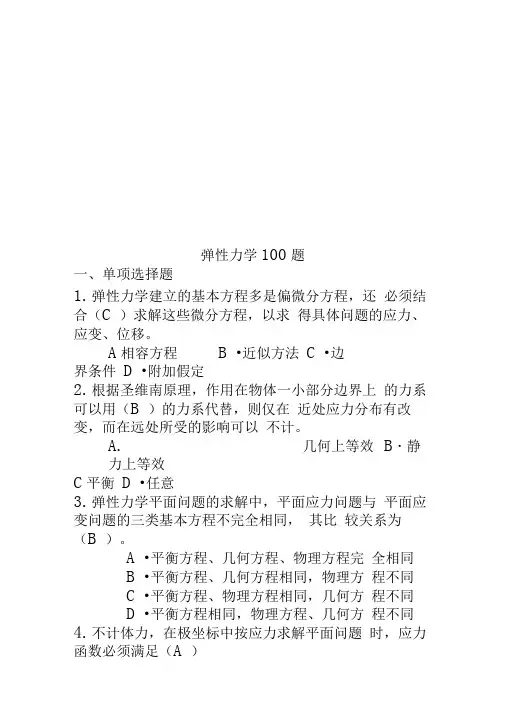 弹性力学 100 题

一、单项选择题

1. 弹性力学建立的基本方程多是偏微分方程，还 必须结合（C ）求解这些微分方程，以求 得具体问题的应力、应变、位移。

A 相容方程 B •近似方法 C •边界条件 D •附加假定

2. 根据圣维南原理，作用在物体一小部分边界上 的力系可以用（B ）的力系代替，则仅在 近处应力分布有改变，而在远处所受的影响可以 不计。

A. 几何上等效 B · 静力上等效

C 平衡 D •任意

3. 弹性力学平面问题的求解中，平面应力问题与 平面应变问题的三类基本方程不完全相同， 其比 较关系为（B ）。

A •平衡方程、几何方程、物理方程完 全相同

B •平衡方程、几何方程相同，物理方 程不同

C •平衡方程、物理方程相同，几何方 程不同

D •平衡方程相同，物理方程、几何方 程不同

4. 不计体力，在极坐标中按应力求解平面问题 时，应力函数必须满足（A ）